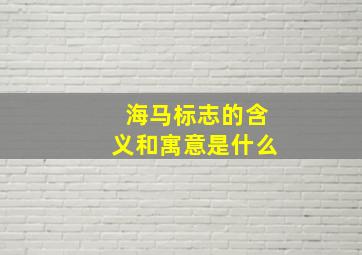 海马标志的含义和寓意是什么